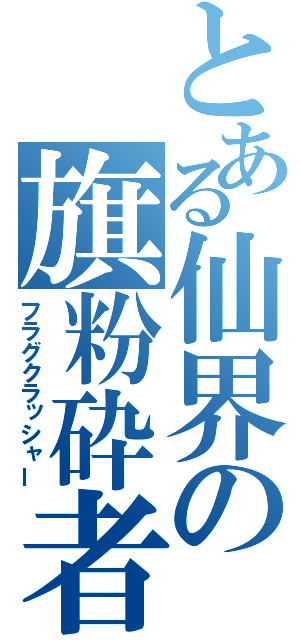 とある仙界の

旗粉砕者

フラグクラッシャー